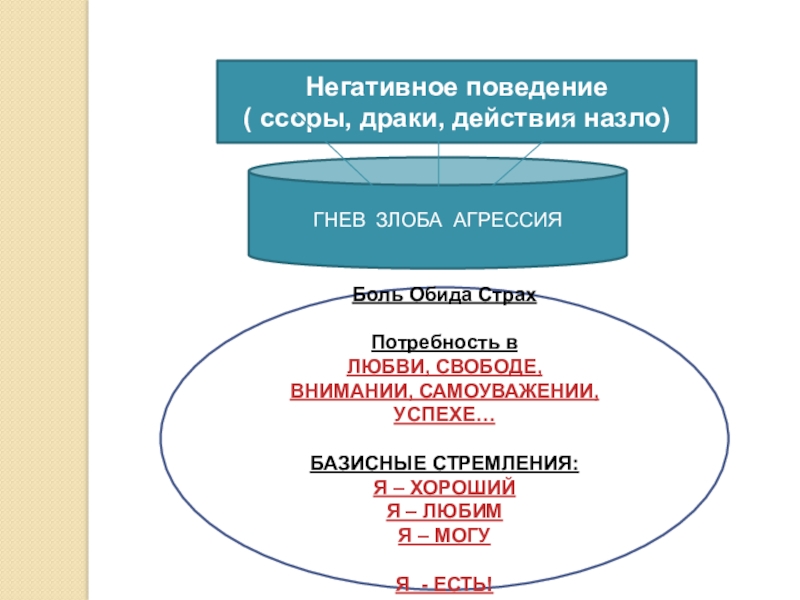 Негативное поведение
( ссоры, драки, действия назло)

ГНЕВ ЗЛОБА АГРЕССИЯ

Боль Обида Страх

Потребность в
ЛЮБВИ, СВОБОДЕ,
ВНИМАНИИ, САМОУВАЖЕНИИ,
УСПЕХЕ…

БАЗИСНЫЕ СТРЕМЛЕНИЯ:
Я – ХОРОШИЙ
Я – ЛЮБИМ
Я – МОГУ

Я - ЕСТЬ!